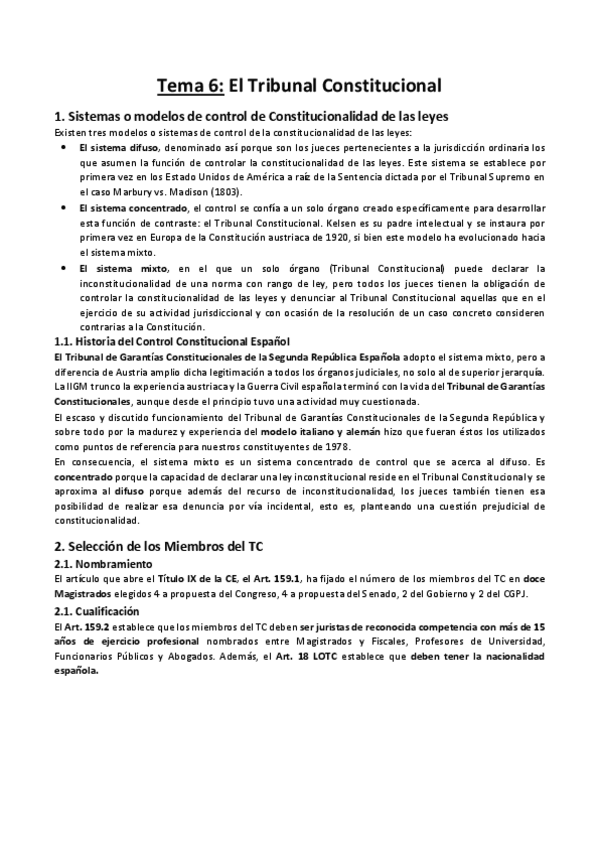 Tema 6: El Tribunal Constitucional

1. Sistemas o modelos de control de Constitucionalidad de las leyes

Existen tres modelos o sistemas de control de la constitucionalidad de las leyes:

• El sistema difuso, denominado así porque son los jueces pertenecientes a la jurisdicción ordinaria los que asumen la función de controlar la constitucionalidad de las leyes. Este sistema se establece por primera vez en los Estado Unidos de América a raíz de la Sentencia dictada por el Tribunal Supremo en el caso Marbury vs. Madison (1803).
• El sistema concentrado, el control se confía a un solo órgano creado específicamente para desarrollar esta función de contraste: el Tribunal Constitucional. Kelsen es su padre intelectual y se instaura por primera vez en Europa de la Constitución austriaca de 1920, si bien este modelo ha evolucionado hacia el sistema mixto.
• El sistema mixto, en el que un solo órgano (Tribunal Constitucional) puede declarar la inconstitucionalidad de una norma con rango de ley, pero todos los jueces tienen la obligación de controlar la constitucionalidad de las leyes y denunciar al Tribunal Constitucional aquellas que en el ejercicio de su actividad jurisdiccional y con ocasión de la resolución de un caso concreto consideren contrarias a la Constitución.

1.1. Historia del Control Constitucional Español

El Tribunal de Garantías Constitucionales de la Segunda República Española adopto el sistema mixto, pero a diferencia de Austria amplio dicha legitimación a todos los órganos judiciales, no solo al de superior jerarquía. La IIGM trunco la experiencia austriaca y la Guerra Civil española terminó con la vida del Tribunal de Garantías Constitucionales, aunque desde el principio tuvo una actividad muy cuestionada.

El escaso y discutido funcionamiento del Tribunal de Garantías Constitucionales de la Segunda República y sobre todo por la madurez y experiencia del modelo italiano y alemán hizo que fueran éstos los utilizados como puntos de referencia para nuestros constituyentes de 1978.

En consecuencia, el sistema mixto es un sistema concentrado de control que se acerca al difuso. Es concentrado porque la capacidad de declarar una ley inconstitucional reside en el Tribunal Constitucional y se aproxima al difuso porque además del recurso de inconstitucionalidad, los jueces también tienen esa posibilidad de realizar esa denuncia por vía incidental, esto es, planteando una cuestión prejudicial de constitucionalidad.

2. Selección de los Miembros del TC

2.1. Nombramiento

El artículo que abre el Título IX de la CE, el Art. 159.1, ha fijado el número de los miembros del TC en doce Magistrados elegidos 4 a propuesta del Congreso, 4 a propuesta del Senado, 2 del Gobierno y 2 del CGPJ.

2.1. Cualificación

El Art. 159.2 establece que los miembros del TC deben ser juristas de reconocida competencia con más de 15 años de ejercicio profesional nombrados entre Magistrados y Fiscales, Profesores de Universidad, Funcionarios Públicos y Abogados. Además, el Art. 18 LOTC establece que deben tener la nacionalidad española.